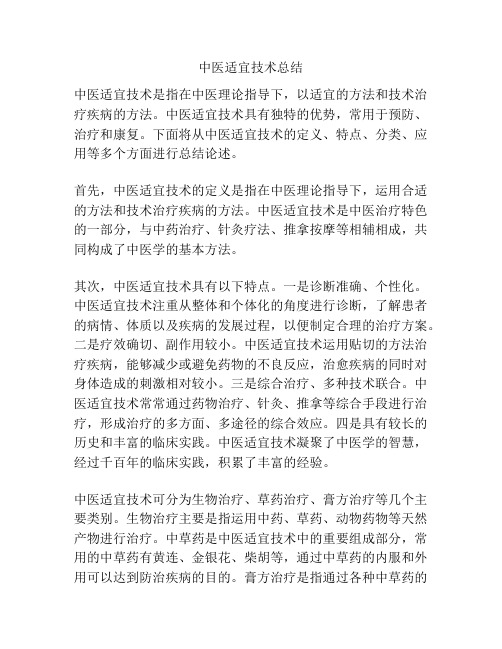 中医适宜技术总结

中医适宜技术是指在中医理论指导下，以适宜的方法和技术治疗疾病的方法。中医适宜技术具有独特的优势，常用于预防、治疗和康复。下面将从中医适宜技术的定义、特点、分类、应用等多个方面进行总结论述。

首先，中医适宜技术的定义是指在中医理论指导下，运用合适的方法和技术治疗疾病的方法。中医适宜技术是中医治疗特色的一部分，与中药治疗、针灸疗法、推拿按摩等相辅相成，共同构成了中医学的基本方法。

其次，中医适宜技术具有以下特点。一是诊断准确、个性化。中医适宜技术注重从整体和个体化的角度进行诊断，了解患者的病情、体质以及疾病的发展过程，以便制定合理的治疗方案。二是疗效确切、副作用较小。中医适宜技术运用贴切的方法治疗疾病，能够减少或避免药物的不良反应，治愈疾病的同时对身体造成的刺激相对较小。三是综合治疗、多种技术联合。中医适宜技术常常通过药物治疗、针灸、推拿等综合手段进行治疗，形成治疗的多方面、多途径的综合效应。四是具有较长的历史和丰富的临床实践。中医适宜技术凝聚了中医学的智慧，经过千百年的临床实践，积累了丰富的经验。

中医适宜技术可分为生物治疗、草药治疗、膏方治疗等几个主要类别。生物治疗主要是指运用中药、草药、动物药物等天然产物进行治疗。中草药是中医适宜技术中的重要组成部分，常用的中草药有黄连、金银花、柴胡等，通过中草药的内服和外用可以达到防治疾病的目的。膏方治疗是指通过各种中草药的